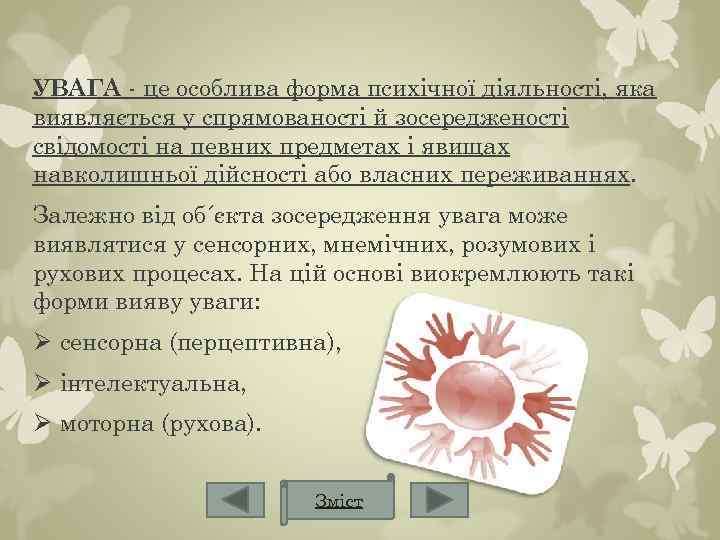 УВАГА - це особлива форма психічної діяльності, яка виявляється у спрямованості й зосередженості свідомості на певних предметах і явищах навколишньої дійсності або власних переживаннях.

Залежно від об´єкта зосередження увага може виявлятися у сенсорних, мнемічних, розумових і рухових процесах. На цій основі виокремлюють такі форми вияву уваги:

➢ сенсорна (перцептивна),

➢ інтелектуальна,

➢ моторна (рухова).

Зміст